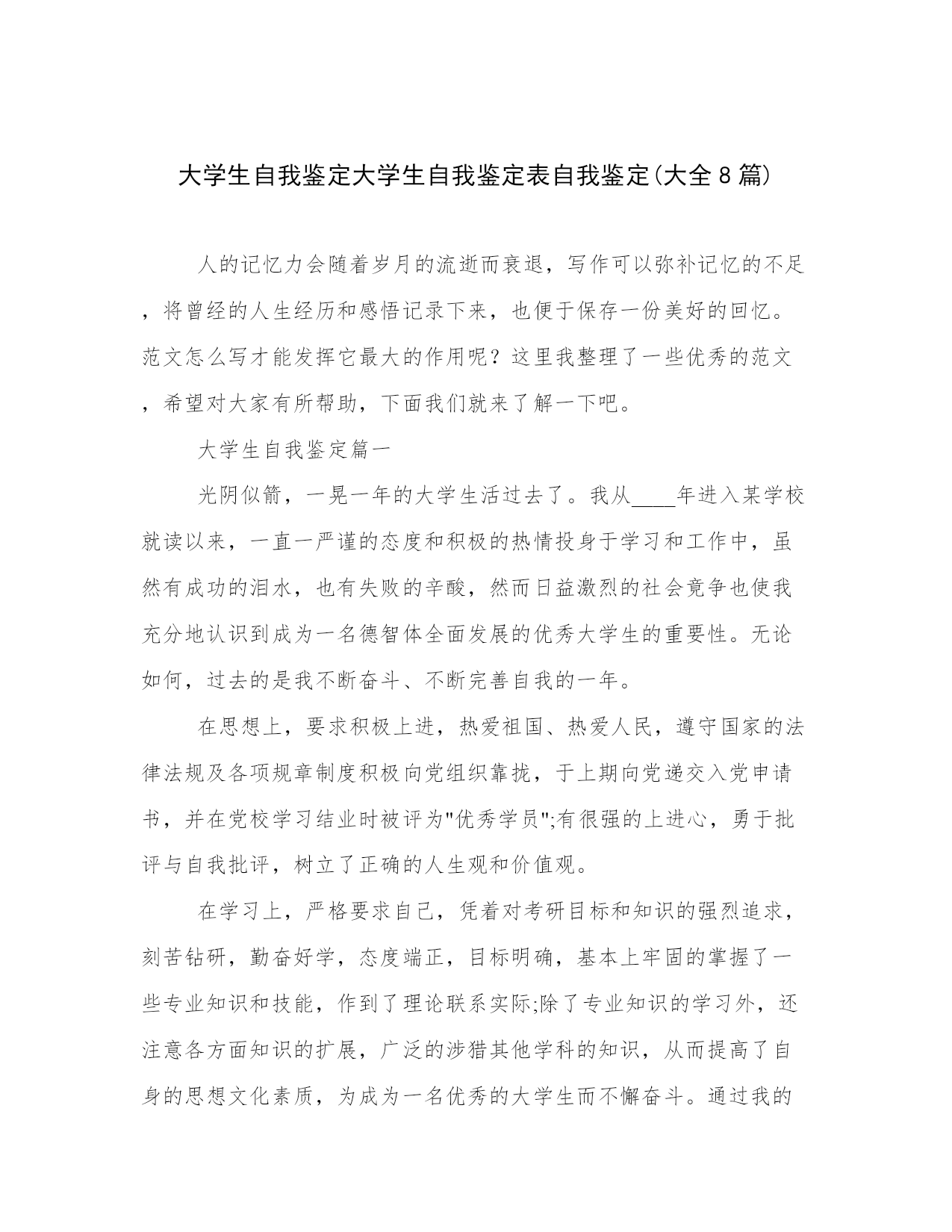 大学生自我鉴定大学生自我鉴定表自我鉴定(大全8篇)

人的记忆力会随着岁月的流逝而衰退，写作可以弥补记忆的不足，将曾经的人生经历和感悟记录下来，也便于保存一份美好的回忆。范文怎么写才能发挥它最大的作用呢？这里我整理了一些优秀的范文，希望对大家有所帮助，下面我们就来了解一下吧。

大学生自我鉴定篇一

光阴似箭，一晃一年的大学生活过去了。我从____年进入某学校就读以来，一直一严谨的态度和积极的热情投身于学习和工作中，虽然有成功的泪水，也有失败的辛酸，然而日益激烈的社会竞争也使我充分地认识到成为一名德智体全面发展的优秀大学生的重要性。无论如何，过去的是我不断奋斗、不断完善自我的一年。

在思想上，要求积极上进，热爱祖国、热爱人民，遵守国家的法律法规及各项规章制度积极向党组织靠拢，于上期向党递交入党申请书，并在党校学习结业时被评为"优秀学员";有很强的上进心，勇于批评与自我批评，树立了正确的人生观和价值观。

在学习上，严格要求自己，凭着对考研目标和知识的强烈追求，刻苦钻研，勤奋好学，态度端正，目标明确，基本上牢固的掌握了一些专业知识和技能，作到了理论联系实际;除了专业知识的学习外，还注意各方面知识的扩展，广泛的涉猎其他学科的知识，从而提高了自身的思想文化素质，为成为一名优秀的大学生而不懈奋斗。通过我的